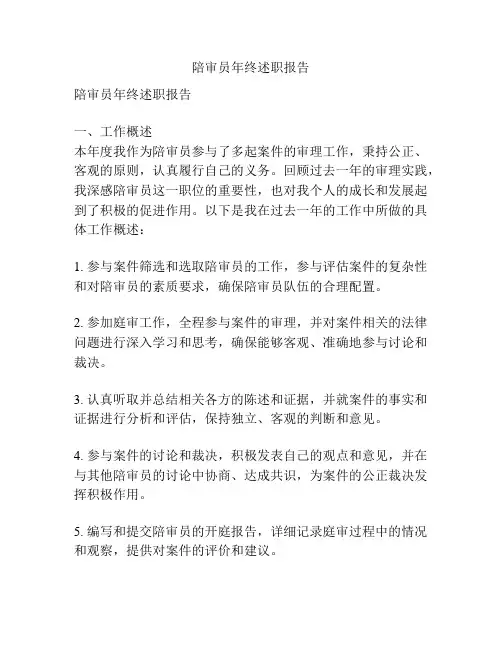 陪审员年终述职报告

陪审员年终述职报告

一、工作概述
本年度我作为陪审员参与了多起案件的审理工作，秉持公正、客观的原则，认真履行自己的义务。回顾过去一年的审理实践，我深感陪审员这一职位的重要性，也对我个人的成长和发展起到了积极的促进作用。以下是我在过去一年的工作中所做的具体工作概述：

1. 参与案件筛选和选取陪审员的工作，参与评估案件的复杂性和对陪审员的素质要求，确保陪审员队伍的合理配置。

2. 参加庭审工作，全程参与案件的审理，并对案件相关的法律问题进行深入学习和思考，确保能够客观、准确地参与讨论和裁决。

3. 认真听取并总结相关各方的陈述和证据，并就案件的事实和证据进行分析和评估，保持独立、客观的判断和意见。

4. 参与案件的讨论和裁决，积极发表自己的观点和意见，并在与其他陪审员的讨论中协商、达成共识，为案件的公正裁决发挥积极作用。

5. 编写和提交陪审员的开庭报告，详细记录庭审过程中的情况和观察，提供对案件的评价和建议。